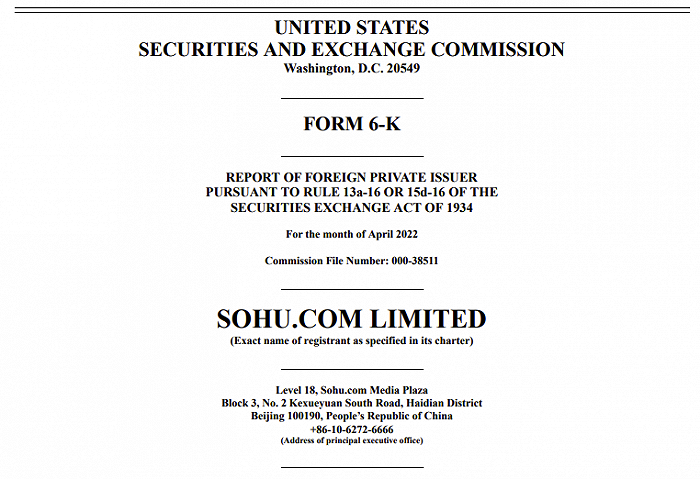 UNITED STATES
SECURITIES AND EXCHANGE COMMISSION
Washington, D.C. 20549

FORM 6-K

REPORT OF FOREIGN PRIVATE ISSUER
PURSUANT TO RULE 13a-16 OR 15d-16 OF THE
SECURITIES EXCHANGE ACT OF 1934

For the month of April 2022

Commission File Number: 000-38511

SOHU.COM LIMITED
(Exact name of registrant as specified in its charter)

Level 18, Sohu.com Media Plaza
Block 3, No. 2 Kexueyuan South Road, Haidian District
Beijing 100190, People's Republic of China
+86-10-6272-6666
(Address of principal executive office)